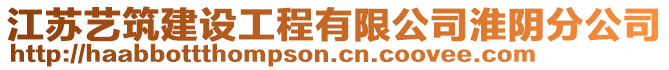 江苏艺筑建设工程有限公司淮阴分公司
http://haabbottthompson.cn.coovee.com